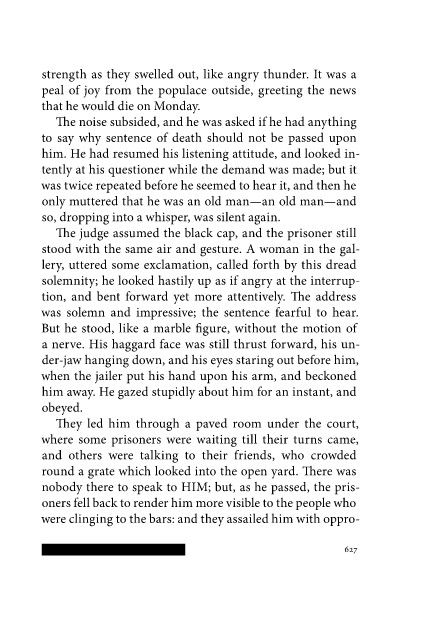 strength as they swelled out, like angry thunder. It was a peal of joy from the populace outside, greeting the news that he would die on Monday.

The noise subsided, and he was asked if he had anything to say why sentence of death should not be passed upon him. He had resumed his listening attitude, and looked intently at his questioner while the demand was made; but it was twice repeated before he seemed to hear it, and then he only muttered that he was an old man—an old man—and so, dropping into a whisper, was silent again.

The judge assumed the black cap, and the prisoner still stood with the same air and gesture. A woman in the gallery, uttered some exclamation, called forth by this dread solemnity; he looked hastily up as if angry at the interruption, and bent forward yet more attentively. The address was solemn and impressive; the sentence fearful to hear. But he stood, like a marble figure, without the motion of a nerve. His haggard face was still thrust forward, his under-jaw hanging down, and his eyes staring out before him, when the jailer put his hand upon his arm, and beckoned him away. He gazed stupidly about him for an instant, and obeyed.

They led him through a paved room under the court, where some prisoners were waiting till their turns came, and others were talking to their friends, who crowded round a grate which looked into the open yard. There was nobody there to speak to HIM; but, as he passed, the prisoners fell back to render him more visible to the people who were clinging to the bars: and they assailed him with oppro-

627